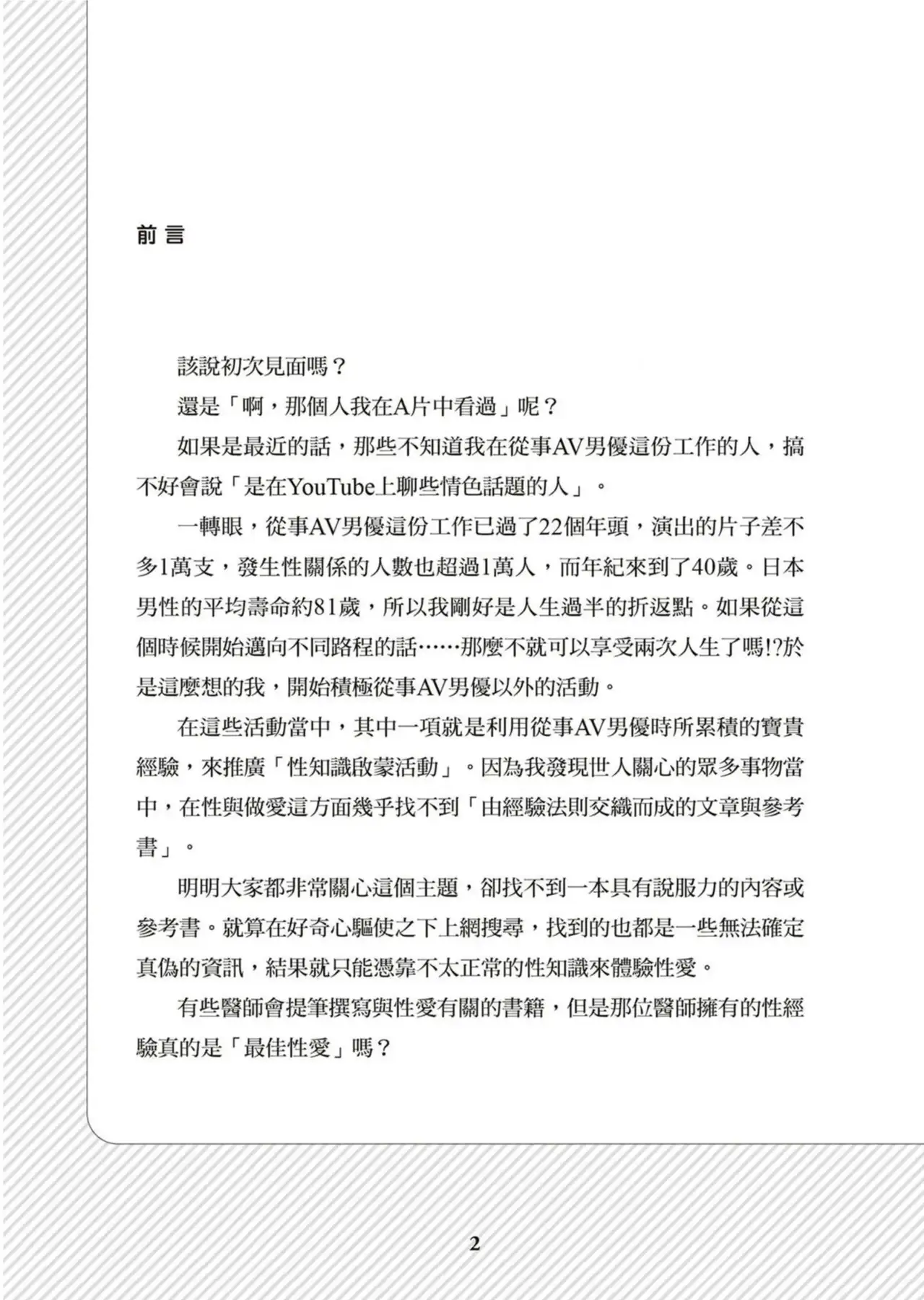 前言

該說初次見面嗎？

還是「啊，那個人我在A片中看過」呢？

如果是最近的話，那些不知道我在從事AV男優這份工作的人，搞不好會說「是在YouTube上聊些情色話題的人」。

一轉眼，從事AV男優這份工作已過了22個年頭，演出的片子差不多1萬支，發生性關係的人數也超過1萬人，而年紀來到了40歲。日本男性的平均壽命約81歲，所以我剛好是人生過半的折返點。如果從這個時候開始邁向不同路程的話……那麼不就可以享受兩次人生了嗎!?於是這麼想的我，開始積極從事AV男優以外的活動。

在這些活動當中，其中一項就是利用從事AV男優時所累積的寶貴經驗，來推廣「性知識啟蒙活動」。因為我發現世人關心的眾多事物當中，在性與做愛這方面幾乎找不到「由經驗法則交織而成的文章與參考書」。

明明大家都非常關心這個主題，卻找不到一本具有說服力的內容或參考書。就算在好奇心驅使之下上網搜尋，找到的也都是一些無法確定真偽的資訊，結果就只能憑靠不太正常的性知識來體驗性愛。

有些醫師會提筆撰寫與性愛有關的書籍，但是那位醫師擁有的性經驗真的是「最佳性愛」嗎？

2